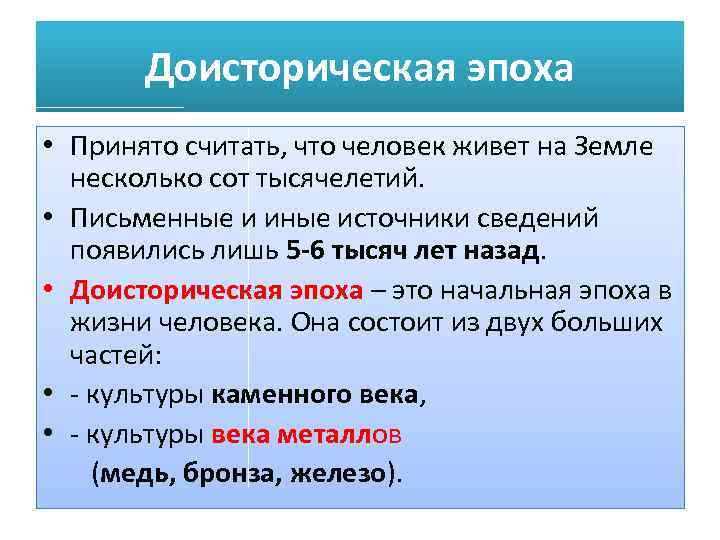 Доисторическая эпоха

• Принято считать, что человек живет на Земле несколько сот тысячелетий.
• Письменные и иные источники сведений появились лишь 5-6 тысяч лет назад.
• Доисторическая эпоха – это начальная эпоха в жизни человека. Она состоит из двух больших частей:
• - культуры каменного века,
• - культуры века металлов
(медь, бронза, железо).